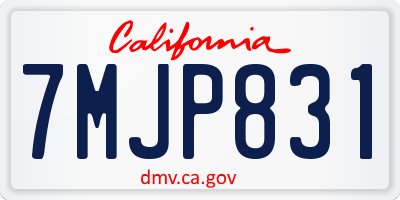 California

7MJP831

dmv.ca.gov